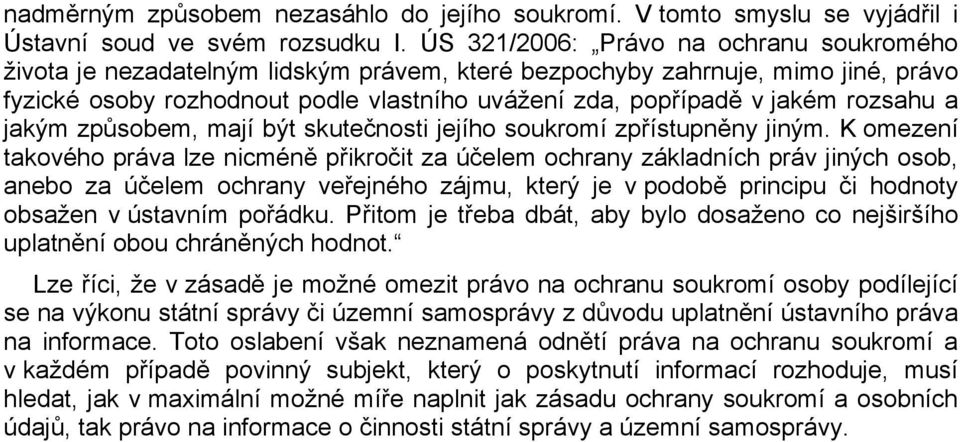 nadměrným způsobem nezasáhlo do jejího soukromí. V tomto smyslu se vyjádřil i Ústavní soud ve svém rozsudku I. ÚS 321/2006: „Právo na ochranu soukromého života je nezadatelným lidským právem, které bezpochyby zahrnuje, mimo jiné, právo fyzické osoby rozhodnout podle vlastního uvážení zda, popřípadě v jakém rozsahu a jakým způsobem, mají být skutečnosti jejího soukromí zpřístupněny jiným. K omezení takového práva lze nicméně přikročit za účelem ochrany základních práv jiných osob, anebo za účelem ochrany veřejného zájmu, který je v podobě principu či hodnoty obsažen v ústavním pořádku. Přitom je třeba dbát, aby bylo dosaženo co nejširšího uplatnění obou chráněných hodnot.“

Lze říci, že v zásadě je možné omezit právo na ochranu soukromí osoby podílející se na výkonu státní správy či územní samosprávy z důvodu uplatnění ústavního práva na informace. Toto oslabení však neznamená odnětí práva na ochranu soukromí a v každém případě povinný subjekt, který o poskytnutí informací rozhoduje, musí hledat, jak v maximální možné míře naplnit jak zásadu ochrany soukromí a osobních údajů, tak právo na informace o činnosti státní správy a územní samosprávy.